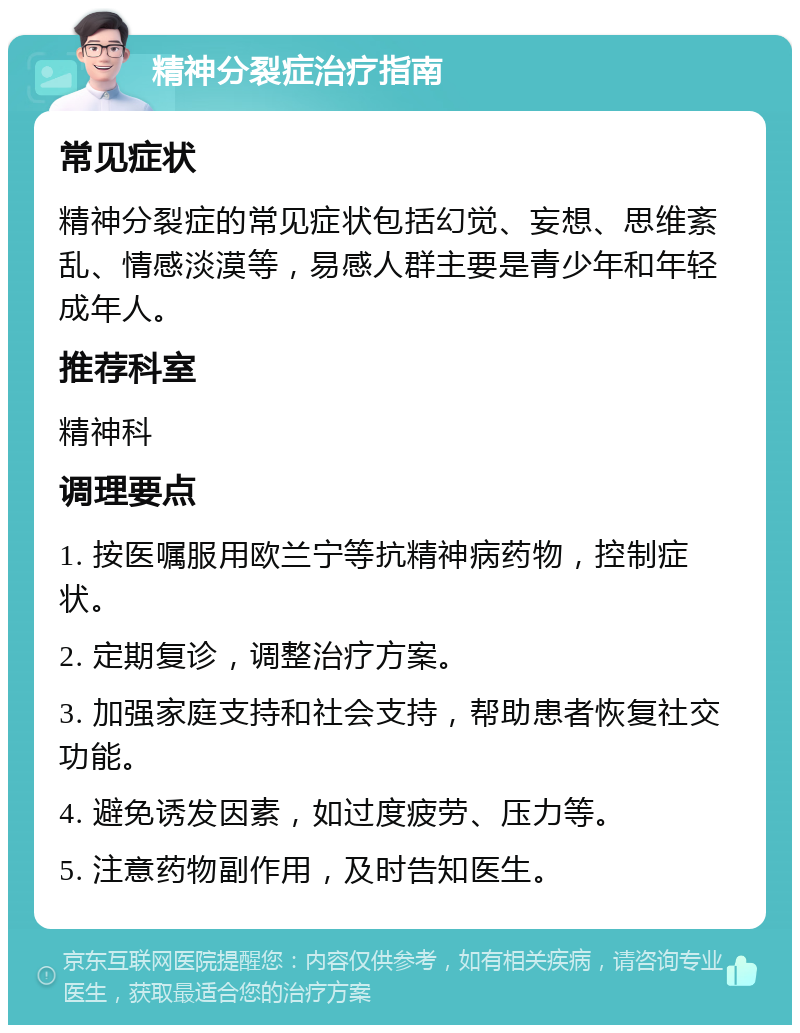 精神分裂症治疗指南

常见症状

精神分裂症的常见症状包括幻觉、妄想、思维紊乱、情感淡漠等，易感人群主要是青少年和年轻成年人。

推荐科室

精神科

调理要点

1. 按医嘱服用欧兰宁等抗精神病药物，控制症状。

2. 定期复诊，调整治疗方案。

3. 加强家庭支持和社会支持，帮助患者恢复社交功能。

4. 避免诱发因素，如过度疲劳、压力等。

5. 注意药物副作用，及时告知医生。

京东互联网医院提醒您：内容仅供参考，如有相关疾病，请咨询专业医生，获取最适合您的治疗方案